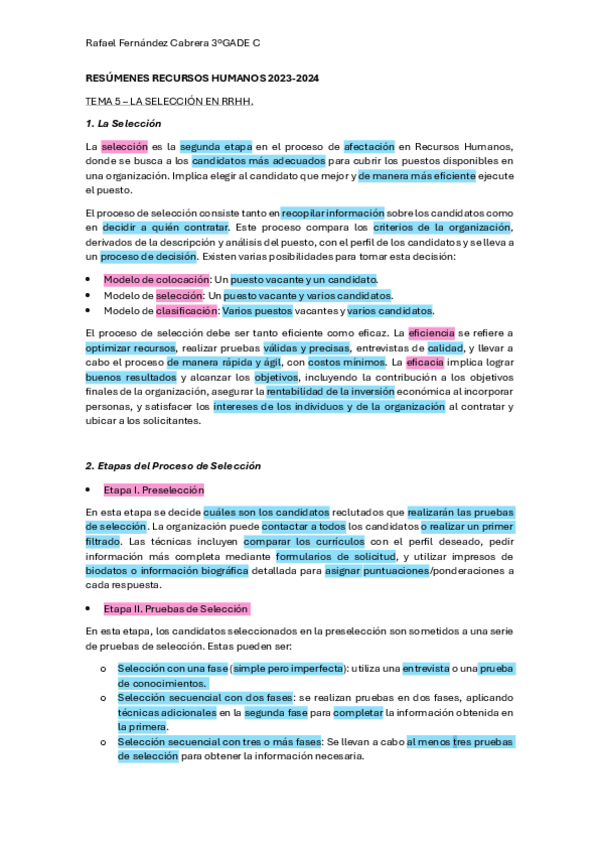 Rafael Fernández Cabrera 3ºGADE C

RESÚMENES RECURSOS HUMANOS 2023-2024

TEMA 5 – LA SELECCIÓN EN RRHH.

1. La Selección

La selección es la segunda etapa en el proceso de afectación en Recursos Humanos, donde se busca a los candidatos más adecuados para cubrir los puestos disponibles en una organización. Implica elegir al candidato que mejor y de manera más eficiente ejecute el puesto.

El proceso de selección consiste tanto en recopilar información sobre los candidatos como en decidir a quién contratar. Este proceso compara los criterios de la organización, derivados de la descripción y análisis del puesto, con el perfil de los candidatos y se lleva a un proceso de decisión. Existen varias posibilidades para tomar esta decisión:

• Modelo de colocación: Un puesto vacante y un candidato.
• Modelo de selección: Un puesto vacante y varios candidatos.
• Modelo de clasificación: Varios puestos vacantes y varios candidatos.

El proceso de selección debe ser tanto eficiente como eficaz. La eficiencia se refiere a optimizar recursos, realizar pruebas válidas y precisas, entrevistas de calidad, y llevar a cabo el proceso de manera rápida y ágil, con costos mínimos. La eficacia implica lograr buenos resultados y alcanzar los objetivos, incluyendo la contribución a los objetivos finales de la organización, asegurar la rentabilidad de la inversión económica al incorporar personas, y satisfacer los intereses de los individuos y de la organización al contratar y ubicar a los solicitantes.

2. Etapas del Proceso de Selección

• Etapa I. Preselección

En esta etapa se decide cuáles son los candidatos reclutados que realizarán las pruebas de selección. La organización puede contactar a todos los candidatos o realizar un primer filtrado. Las técnicas incluyen comparar los currículos con el perfil deseado, pedir información más completa mediante formularios de solicitud, y utilizar impresos de biodatos o información biográfica detallada para asignar puntuaciones/ponderaciones a cada respuesta.

• Etapa II. Pruebas de Selección

En esta etapa, los candidatos seleccionados en la preselección son sometidos a una serie de pruebas de selección. Estas pueden ser:

o Selección con una fase (simple pero imperfecta): utiliza una entrevista o una prueba de conocimientos.
o Selección secuencial con dos fases: se realizan pruebas en dos fases, aplicando técnicas adicionales en la segunda fase para completar la información obtenida en la primera.
o Selección secuencial con tres o más fases: Se llevan a cabo al menos tres pruebas de selección para obtener la información necesaria.